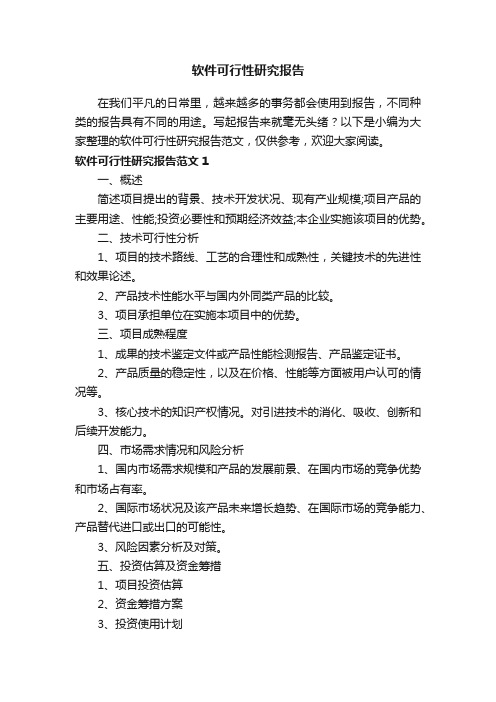 软件可行性研究报告

在我们平凡的日常里，越来越多的事务都会使用到报告，不同种类的报告具有不同的用途。写起报告来就毫无头绪？以下是小编为大家整理的软件可行性研究报告范文，仅供参考，欢迎大家阅读。

软件可行性研究报告范文 1

一、概述

简述项目提出的背景、技术开发状况、现有产业规模;项目产品的主要用途、性能;投资必要性和预期经济效益;本企业实施该项目的优势。

二、技术可行性分析

1、项目的技术路线、工艺的合理性和成熟性，关键技术的先进性和效果论述。

2、产品技术性能水平与国内外同类产品的比较。

3、项目承担单位在实施本项目中的优势。

三、项目成熟程度

1、成果的技术鉴定文件或产品性能检测报告、产品鉴定证书。

2、产品质量的稳定性，以及在价格、性能等方面被用户认可的情况等。

3、核心技术的知识产权情况。对引进技术的消化、吸收、创新和后续开发能力。

四、市场需求情况和风险分析

1、国内市场需求规模和产品的发展前景、在国内市场的竞争优势和市场占有率。

2、国际市场状况及该产品未来增长趋势、在国际市场的竞争能力、产品替代进口或出口的可能性。

3、风险因素分析及对策。

五、投资估算及资金筹措

1、项目投资估算

2、资金筹措方案

3、投资使用计划